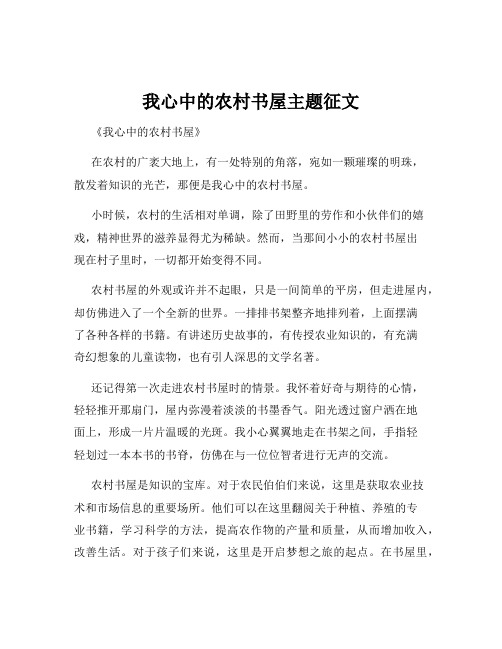 我心中的农村书屋主题征文

《我心中的农村书屋》

在农村的广袤大地上，有一处特别的角落，宛如一颗璀璨的明珠，散发着知识的光芒，那便是我心中的农村书屋。

小时候，农村的生活相对单调，除了田野里的劳作和小伙伴们的嬉戏，精神世界的滋养显得尤为稀缺。然而，当那间小小的农村书屋出现在村子里时，一切都开始变得不同。

农村书屋的外观或许并不起眼，只是一间简单的平房，但走进屋内，却仿佛进入了一个全新的世界。一排排书架整齐地排列着，上面摆满了各种各样的书籍。有讲述历史故事的，有传授农业知识的，有充满奇幻想象的儿童读物，也有引人深思的文学名著。

还记得第一次走进农村书屋时的情景。我怀着好奇与期待的心情，轻轻推开那扇门，屋内弥漫着淡淡的书墨香气。阳光透过窗户洒在地面上，形成一片片温暖的光斑。我小心翼翼地走在书架之间，手指轻轻划过一本本书的书脊，仿佛在与一位位智者进行无声的交流。

农村书屋是知识的宝库。对于农民伯伯们来说，这里是获取农业技术和市场信息的重要场所。他们可以在这里翻阅关于种植、养殖的专业书籍，学习科学的方法，提高农作物的产量和质量，从而增加收入，改善生活。对于孩子们来说，这里是开启梦想之旅的起点。在书屋里，